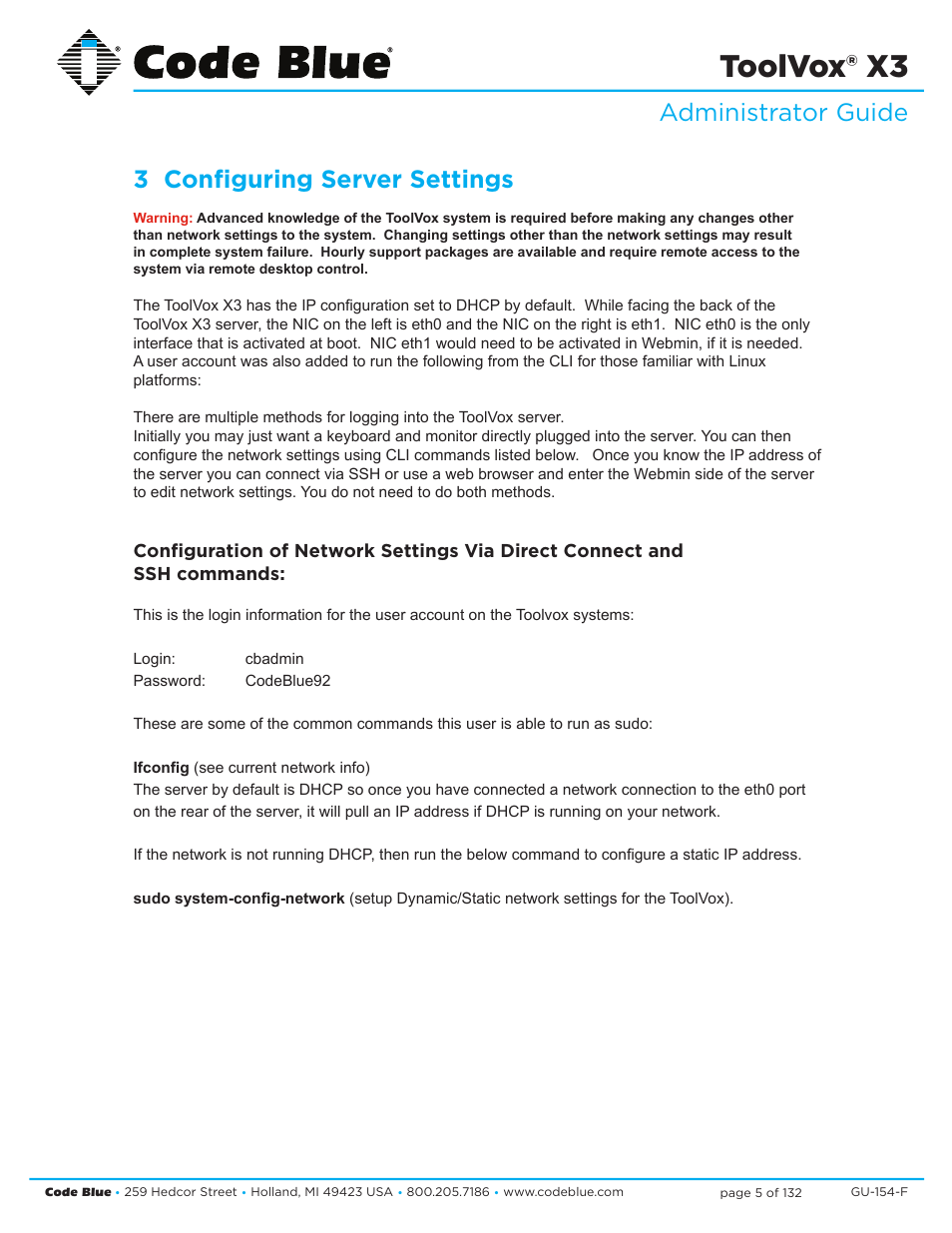 Code Blue®

ToolVox® X3

Administrator Guide

3 Configuring Server Settings

Warning: Advanced knowledge of the ToolVox system is required before making any changes other than network settings to the system. Changing settings other than the network settings may result in complete system failure. Hourly support packages are available and require remote access to the system via remote desktop control.

The ToolVox X3 has the IP configuration set to DHCP by default. While facing the back of the ToolVox X3 server, the NIC on the left is eth0 and the NIC on the right is eth1. NIC eth0 is the only interface that is activated at boot. NIC eth1 would need to be activated in Webmin, if it is needed. A user account was also added to run the following from the CLI for those familiar with Linux platforms:

There are multiple methods for logging into the ToolVox server.
Initially you may just want a keyboard and monitor directly plugged into the server. You can then configure the network settings using CLI commands listed below. Once you know the IP address of the server you can connect via SSH or use a web browser and enter the Webmin side of the server to edit network settings. You do not need to do both methods.

Configuration of Network Settings Via Direct Connect and SSH commands:

This is the login information for the user account on the Toolvox systems:

Login: cbadmin
Password: CodeBlue92

These are some of the common commands this user is able to run as sudo:

Ifconfig (see current network info)
The server by default is DHCP so once you have connected a network connection to the eth0 port on the rear of the server, it will pull an IP address if DHCP is running on your network.

If the network is not running DHCP, then run the below command to configure a static IP address.

sudo system-config-network (setup Dynamic/Static network settings for the ToolVox).

Code Blue • 259 Hedcor Street • Holland, MI 49423 USA • 800.205.7186 • www.codeblue.com page 5 of 132 GU-154-F